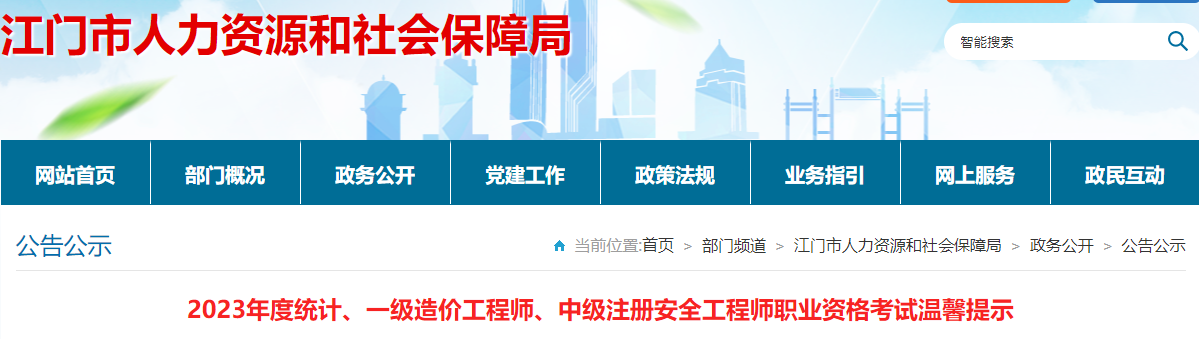 江门市人力资源和社会保障局

智能搜索

网站首页 部门概况 政务公开 党建工作 政策法规 业务指引 网上服务 政民互动

公告公示

当前位置:首页 > 部门频道 > 江门市人力资源和社会保障局 > 政务公开 > 公告公示

2023年度统计、一级造价工程师、中级注册安全工程师职业资格考试温馨提示